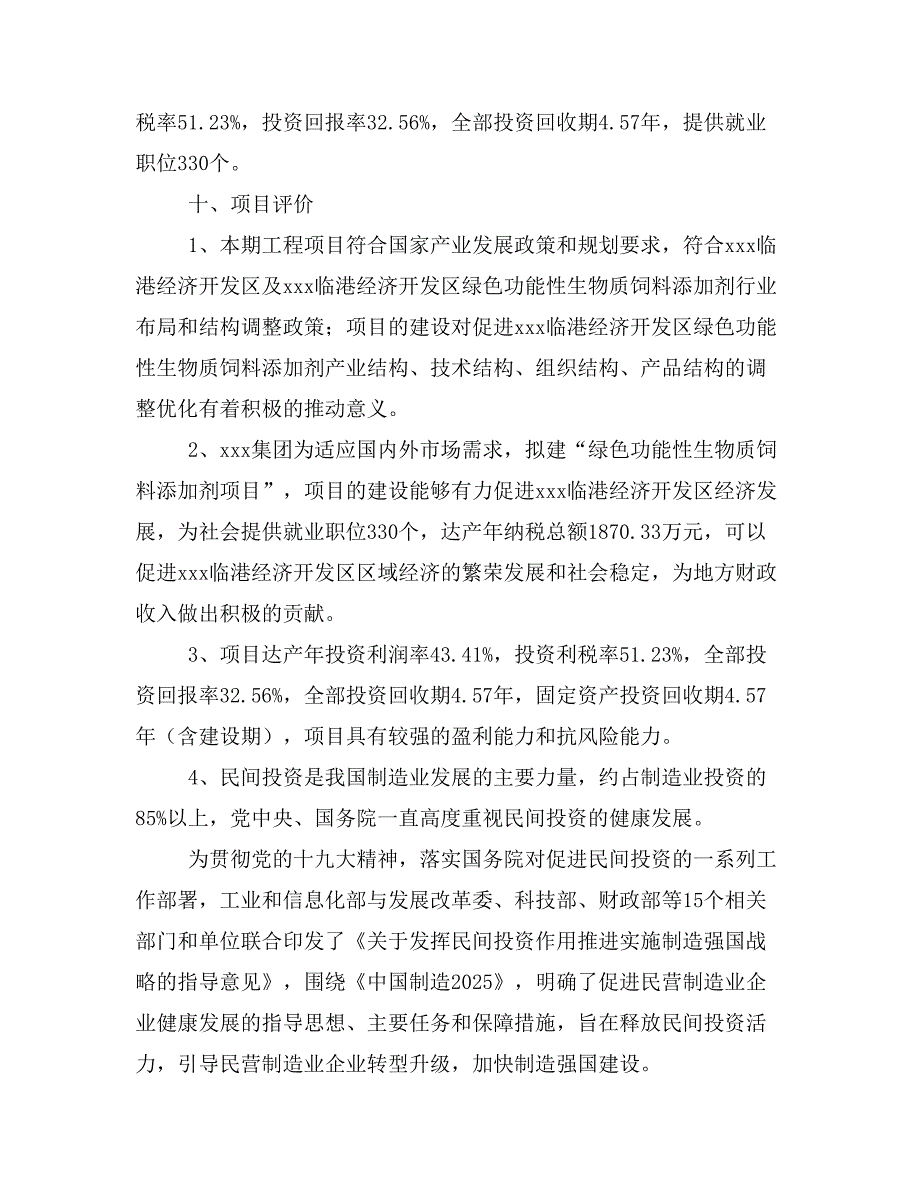 税率51.23%，投资回报率32.56%，全部投资回收期4.57年，提供就业职位330个。

十、项目评价

1、本期工程项目符合国家产业发展政策和规划要求，符合xxx临港经济开发区及xxx临港经济开发区绿色功能性生物质饲料添加剂行业布局和结构调整政策；项目的建设对促进xxx临港经济开发区绿色功能性生物质饲料添加剂产业结构、技术结构、组织结构、产品结构的调整优化有着积极的推动意义。

2、xxx集团为适应国内外市场需求，拟建“绿色功能性生物质饲料添加剂项目”，项目的建设能够有力促进xxx临港经济开发区经济发展，为社会提供就业职位330个，达产年纳税总额1870.33万元，可以促进xxx临港经济开发区区域经济的繁荣发展和社会稳定，为地方财政收入做出积极的贡献。

3、项目达产年投资利润率43.41%，投资利税率51.23%，全部投资回报率32.56%，全部投资回收期4.57年，固定资产投资回收期4.57年（含建设期），项目具有较强的盈利能力和抗风险能力。

4、民间投资是我国制造业发展的主要力量，约占制造业投资的85%以上，党中央、国务院一直高度重视民间投资的健康发展。

为贯彻党的十九大精神，落实国务院对促进民间投资的一系列工作部署，工业和信息化部与发展改革委、科技部、财政部等15个相关部门和单位联合印发了《关于发挥民间投资作用推进实施制造强国战略的指导意见》，围绕《中国制造2025》，明确了促进民营制造业企业健康发展的指导思想、主要任务和保障措施，旨在释放民间投资活力，引导民营制造业企业转型升级，加快制造强国建设。